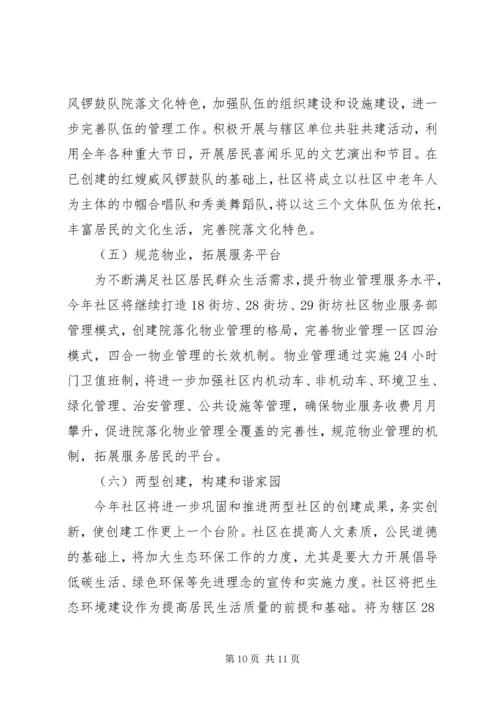 风锣鼓队院落文化特色，加强队伍的组织建设和设施建设，进一步完善队伍的管理工作。积极开展与辖区单位共驻共建活动，利用全年各种重大节日，开展居民喜闻乐见的文艺演出和节目。在已创建的红嫂威风锣鼓队的基础上，社区将成立以社区中老年人为主体的巾帼合唱队和秀美舞蹈队，将以这三个文体队伍为依托，丰富居民的文化生活，完善院落文化特色。

（五）规范物业，拓展服务平台

为不断满足社区居民群众生活需求，提升物业管理服务水平，今年社区将继续打造18街坊、28街坊、29街坊社区物业服务部管理模式，创建院落化物业管理的格局，完善物业管理一区四治模式，四合一物业管理的长效机制。物业管理通过实施24小时门卫值班制，将进一步加强社区内机动车、非机动车、环境卫生、绿化管理、治安管理、公共设施等管理，确保物业服务收费月月攀升，促进院落化物业管理全覆盖的完善性，规范物业管理的机制，拓展服务居民的平台。

（六）两型创建，构建和谐家园

今年社区将进一步巩固和推进两型社区的创建成果，务实创新，使创建工作更上一个台阶。社区在提高人文素质，公民道德的基础上，将加大生态环保工作的力度，尤其是要大力开展倡导低碳生活、绿色环保等先进理念的宣传和实施力度。社区将把生态环境建设作为提高居民生活质量的前提和基础。将为辖区28

第10页 共11页